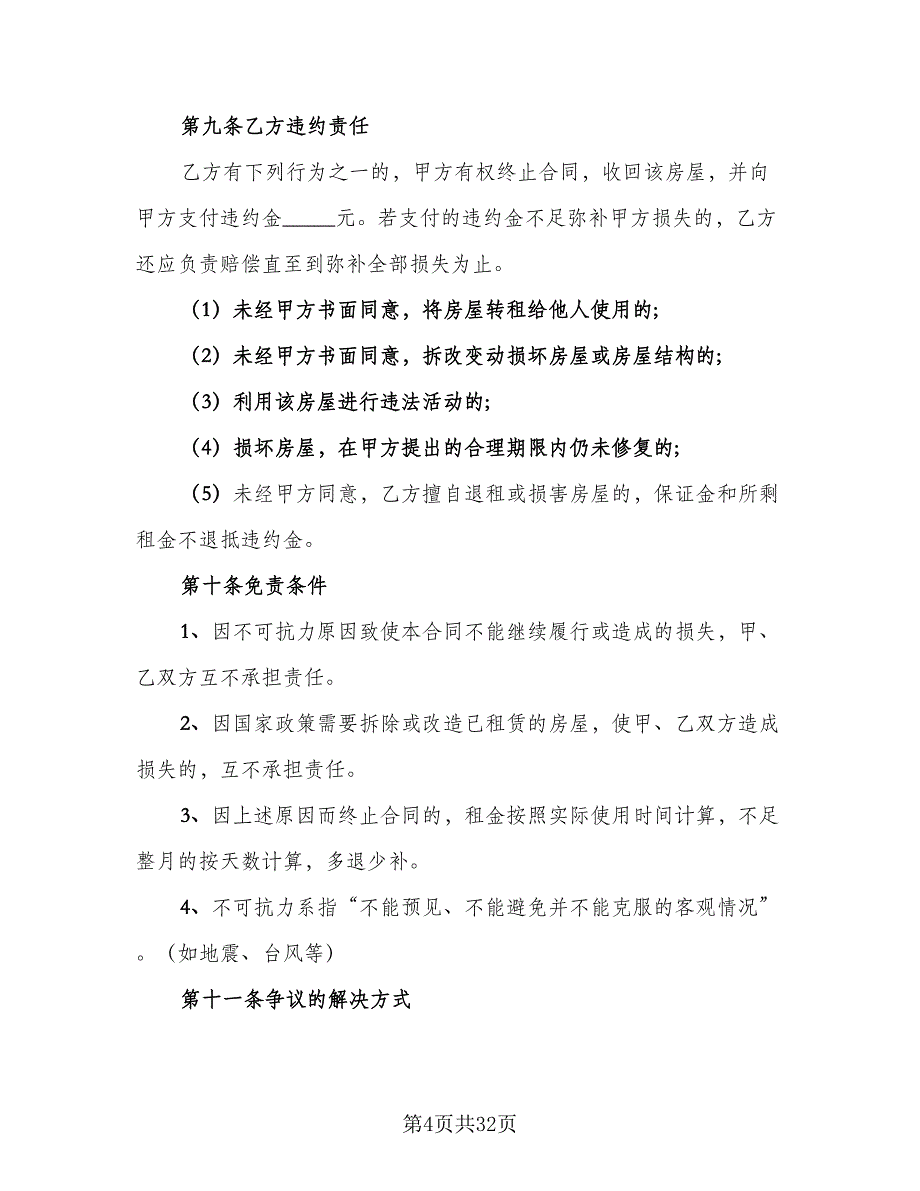 第九条乙方违约责任

乙方有下列行为之一的，甲方有权终止合同，收回该房屋，并向甲方支付违约金_____元。若支付的违约金不足弥补甲方损失的，乙方还应负责赔偿直至到弥补全部损失为止。

（1）未经甲方书面同意，将房屋转租给他人使用的;

（2）未经甲方书面同意，拆改变动损坏房屋或房屋结构的;

（3）利用该房屋进行违法活动的;

（4）损坏房屋，在甲方提出的合理期限内仍未修复的;

（5）未经甲方同意，乙方擅自退租或损害房屋的，保证金和所剩租金不退抵违约金。

第十条免责条件

1、因不可抗力原因致使本合同不能继续履行或造成的损失，甲、乙双方互不承担责任。

2、因国家政策需要拆除或改造已租赁的房屋，使甲、乙双方造成损失的，互不承担责任。

3、因上述原因而终止合同的，租金按照实际使用时间计算，不足整月的按天数计算，多退少补。

4、不可抗力系指“不能预见、不能避免并不能克服的客观情况”。（如地震、台风等）

第十一条争议的解决方式

第4页共32页